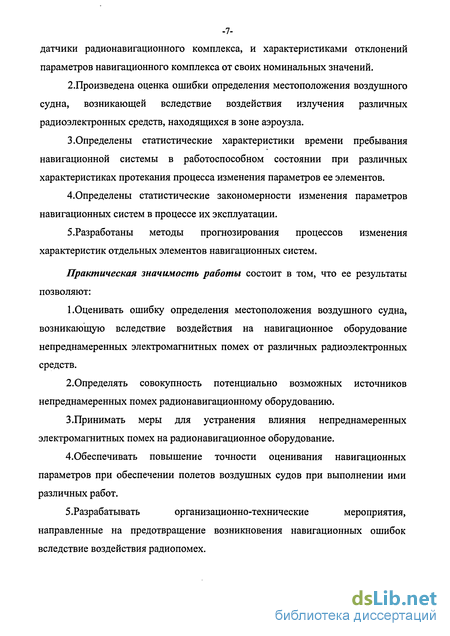 -7-

датчики радионавигационного комплекса, и характеристиками отклонений параметров навигационного комплекса от своих номинальных значений.

2.Произведена оценка ошибки определения местоположения воздушного судна, возникающей вследствие воздействия излучения различных радиоэлектронных средств, находящихся в зоне аэроузла.

3.Определены статистические характеристики времени пребывания навигационной системы в работоспособном состоянии при различных характеристиках протекания процесса изменения параметров ее элементов.

4.Определены статистические закономерности изменения параметров навигационных систем в процессе их эксплуатации.

5.Разработаны методы прогнозирования процессов изменения характеристик отдельных элементов навигационных систем.

Практическая значимость работы состоит в том, что ее результаты позволяют:

1.Оценивать ошибку определения местоположения воздушного судна, возникающую вследствие воздействия на навигационное оборудование непреднамеренных электромагнитных помех от различных радиоэлектронных средств.

2.Определять совокупность потенциально возможных источников непреднамеренных помех радионавигационному оборудованию.

3.Принимать меры для устранения влияния непреднамеренных электромагнитных помех на радионавигационное оборудование.

4.Обеспечивать повышение точности оценивания навигационных параметров при обеспечении полетов воздушных судов при выполнении ими различных работ.

5.Разрабатывать организационно-технические мероприятия, направленные на предотвращение возникновения навигационных ошибок вследствие воздействия радиопомех.

dsLib.net
библиотека диссертаций